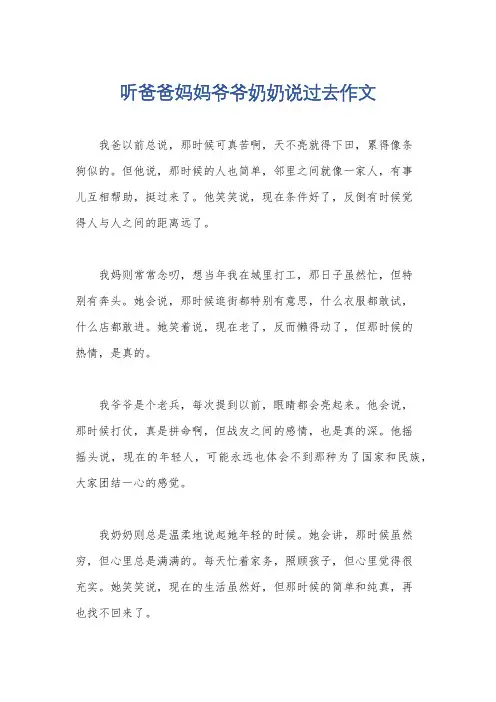 听爸爸妈妈爷爷奶奶说过去作文

我爸以前总说，那时候可真苦啊，天不亮就得下田，累得像条狗似的。但他说，那时候的人也简单，邻里之间就像一家人，有事儿互相帮助，挺过来了。他笑笑说，现在条件好了，反倒有时候觉得人与人之间的距离远了。

我妈则常常念叨，想当年我在城里打工，那日子虽然忙，但特别有奔头。她会说，那时候逛街都特别有意思，什么衣服都敢试，什么店都敢进。她笑着说，现在老了，反而懒得动了，但那时候的热情，是真的。

我爷爷是个老兵，每次提到以前，眼睛都会亮起来。他会说，那时候打仗，真是拼命啊，但战友之间的感情，也是真的深。他摇摇头说，现在的年轻人，可能永远也体会不到那种为了国家和民族，大家团结一心的感觉。

我奶奶则总是温柔地说起她年轻的时候。她会讲，那时候虽然穷，但心里总是满满的。每天忙着家务，照顾孩子，但心里觉得很充实。她笑笑说，现在的生活虽然好，但那时候的简单和纯真，再也找不回来了。